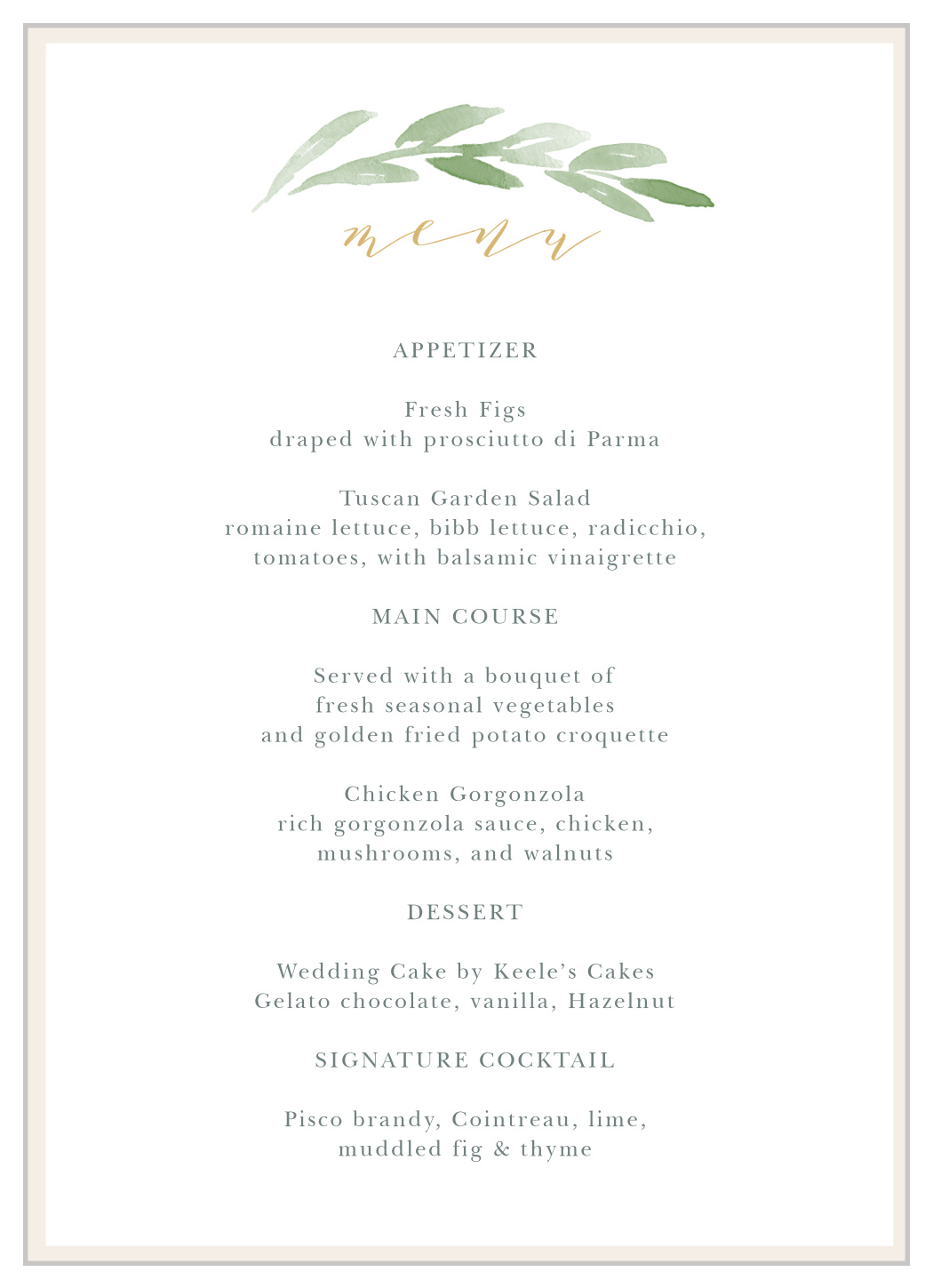 menu

APPETIZER

Fresh Figs
draped with prosciutto di Parma

Tuscan Garden Salad
romaine lettuce, bibb lettuce, radicchio, tomatoes, with balsamic vinaigrette

MAIN COURSE

Served with a bouquet of fresh seasonal vegetables and golden fried potato croquette

Chicken Gorgonzola
rich gorgonzola sauce, chicken, mushrooms, and walnuts

DESSERT

Wedding Cake by Keele's Cakes
Gelato chocolate, vanilla, Hazelnut

SIGNATURE COCKTAIL

Pisco brandy, Cointreau, lime, muddled fig & thyme